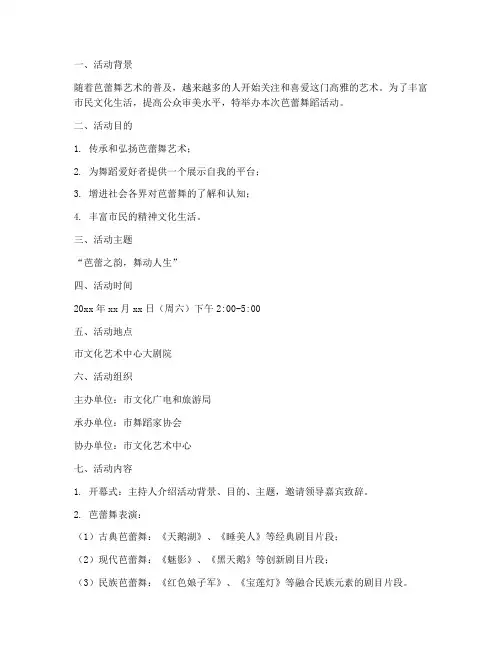 一、活动背景

随着芭蕾舞艺术的普及，越来越多的人开始关注和喜爱这门高雅的艺术。为了丰富市民文化生活，提高公众审美水平，特举办本次芭蕾舞蹈活动。

二、活动目的

1. 传承和弘扬芭蕾舞艺术；

2. 为舞蹈爱好者提供一个展示自我的平台；

3. 增进社会各界对芭蕾舞的了解和认知；

4. 丰富市民的精神文化生活。

三、活动主题

“芭蕾之韵，舞动人生”

四、活动时间

20xx 年 xx 月 xx 日（周六）下午 2:00-5:00

五、活动地点

市文化艺术中心大剧院

六、活动组织

主办单位：市文化广电和旅游局

承办单位：市舞蹈家协会

协办单位：市文化艺术中心

七、活动内容

1. 开幕式：主持人介绍活动背景、目的、主题，邀请领导嘉宾致辞。

2. 芭蕾舞表演：

（1）古典芭蕾舞：《天鹅湖》、《睡美人》等经典剧目片段；

（2）现代芭蕾舞：《魅影》、《黑天鹅》等创新剧目片段；

（3）民族芭蕾舞：《红色娘子军》、《宝莲灯》等融合民族元素的剧目片段。